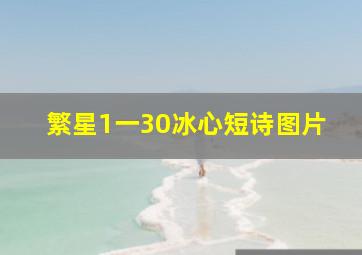 繁星1一30冰心短诗图片